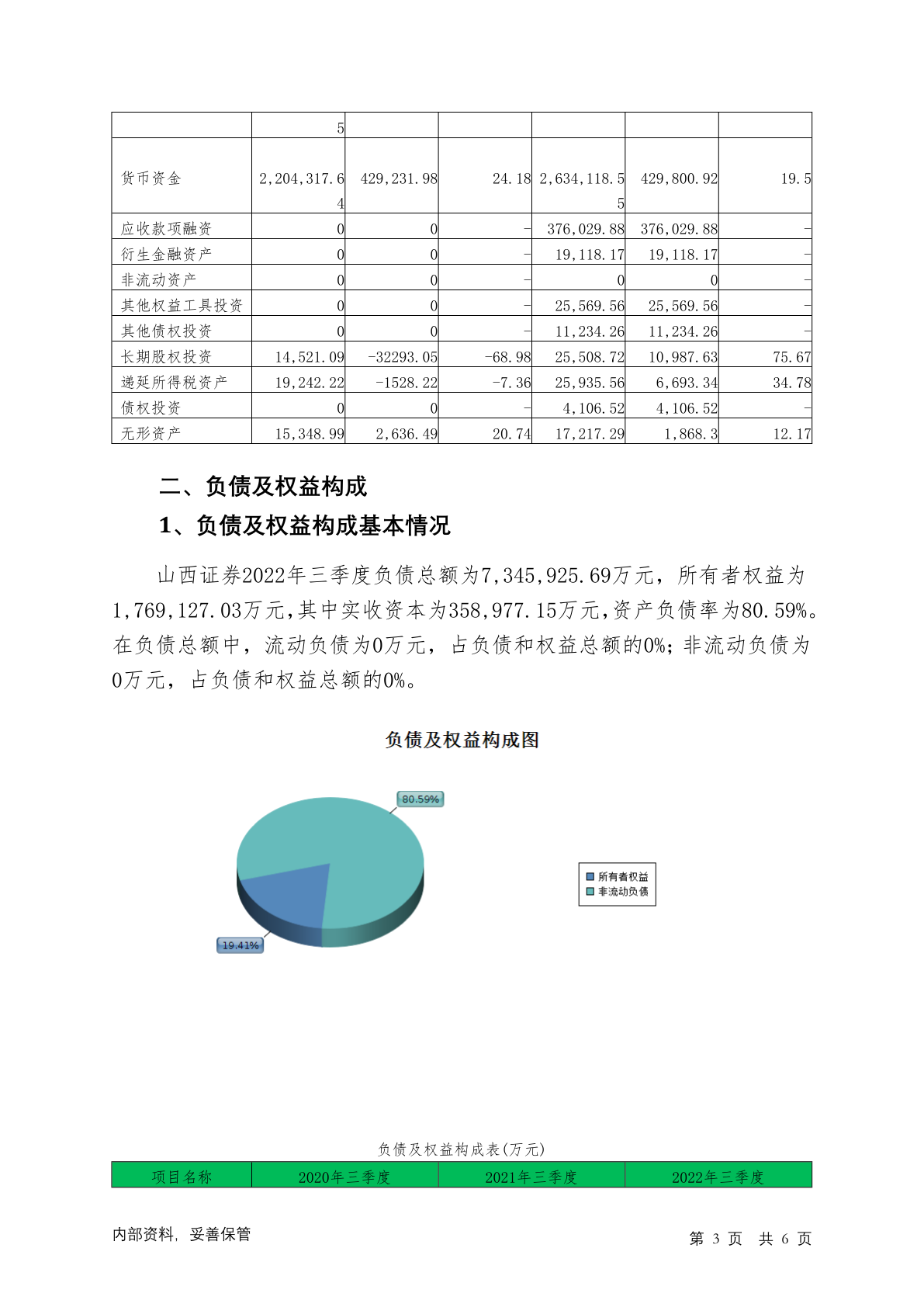 |  | 5 |  |  |  |  |  |
|---|---|---|---|---|---|---|
| 货币资金 | 2,204,317.64 | 429,231.98 | 24.18 | 2,634,118.55 | 429,800.92 | 19.5 |
| 应收款项融资 | 0 | 0 | - | 376,029.88 | 376,029.88 | - |
| 衍生金融资产 | 0 | 0 | - | 19,118.17 | 19,118.17 | - |
| 非流动资产 | 0 | 0 | - | 0 | 0 | - |
| 其他权益工具投资 | 0 | 0 | - | 25,569.56 | 25,569.56 | - |
| 其他债权投资 | 0 | 0 | - | 11,234.26 | 11,234.26 | - |
| 长期股权投资 | 14,521.09 | -32293.05 | -68.98 | 25,508.72 | 10,987.63 | 75.67 |
| 递延所得税资产 | 19,242.22 | -1528.22 | -7.36 | 25,935.56 | 6,693.34 | 34.78 |
| 债权投资 | 0 | 0 | - | 4,106.52 | 4,106.52 | - |
| 无形资产 | 15,348.99 | 2,636.49 | 20.74 | 17,217.29 | 1,868.3 | 12.17 |

二、负债及权益构成

1、负债及权益构成基本情况

山西证券2022年三季度负债总额为7,345,925.69万元，所有者权益为1,769,127.03万元，其中实收资本为358,977.15万元，资产负债率为80.59%。在负债总额中，流动负债为0万元，占负债和权益总额的0%；非流动负债为0万元，占负债和权益总额的0%。

负债及权益构成图

80.59%

19.41%

所有者权益
非流动负债

负债及权益构成表(万元)

| 项目名称 | 2020年三季度 | 2021年三季度 | 2022年三季度 |
|---|---|---|---|

内部资料，妥善保管

第 3 页 共 6 页